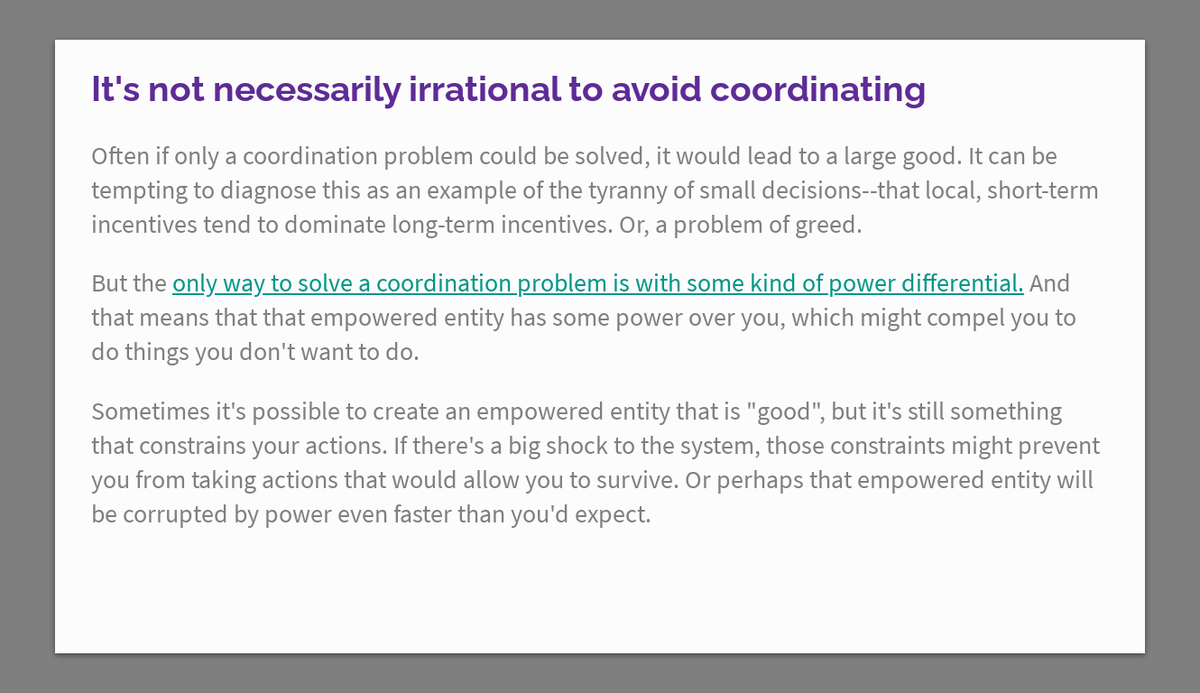 It's not necessarily irrational to avoid coordinating

Often if only a coordination problem could be solved, it would lead to a large good. It can be tempting to diagnose this as an example of the tyranny of small decisions--that local, short-term incentives tend to dominate long-term incentives. Or, a problem of greed.

But the only way to solve a coordination problem is with some kind of power differential. And that means that that empowered entity has some power over you, which might compel you to do things you don't want to do.

Sometimes it's possible to create an empowered entity that is "good", but it's still something that constrains your actions. If there's a big shock to the system, those constraints might prevent you from taking actions that would allow you to survive. Or perhaps that empowered entity will be corrupted by power even faster than you'd expect.